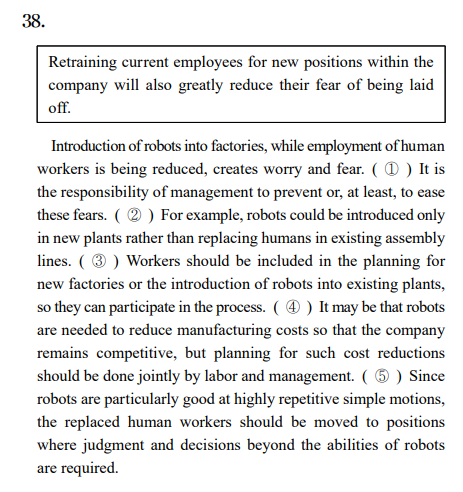 38.

Retraining current employees for new positions within the company will also greatly reduce their fear of being laid off.

Introduction of robots into factories, while employment of human workers is being reduced, creates worry and fear. ( ① ) It is the responsibility of management to prevent or, at least, to ease these fears. ( ② ) For example, robots could be introduced only in new plants rather than replacing humans in existing assembly lines. ( ③ ) Workers should be included in the planning for new factories or the introduction of robots into existing plants, so they can participate in the process. ( ④ ) It may be that robots are needed to reduce manufacturing costs so that the company remains competitive, but planning for such cost reductions should be done jointly by labor and management. ( ⑤ ) Since robots are particularly good at highly repetitive simple motions, the replaced human workers should be moved to positions where judgment and decisions beyond the abilities of robots are required.